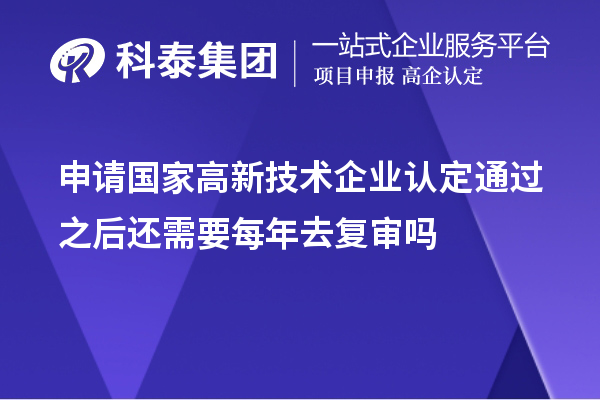 科泰集团

一站式企业服务平台
项目申报 高企认定

申请国家高新技术企业认定通过之后还需要每年去复审吗